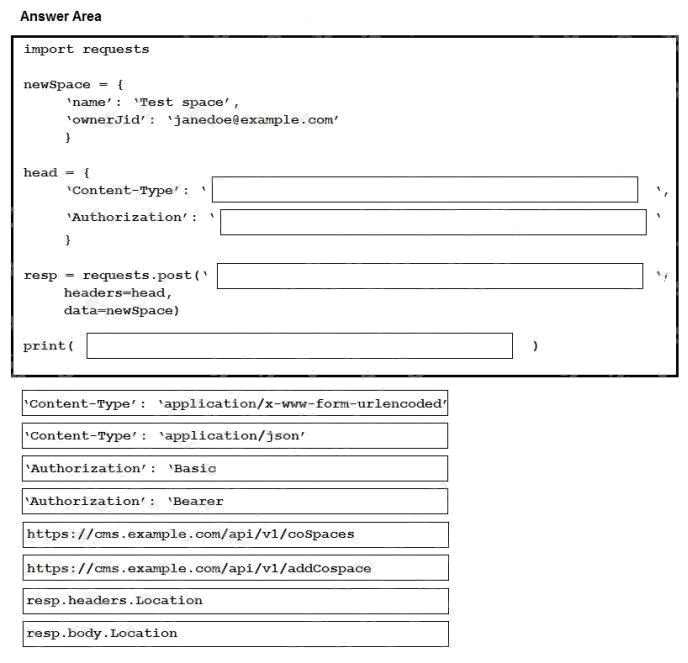 Answer Area

import requests

newSpace = {
'name': 'Test space',
'ownerJid': 'janedoe@example.com'
}

head = {
'Content-Type': ' ',
'Authorization': ' '
}

resp = requests.post(' ',
headers=head,
data=newSpace)

print( )

'Content-Type': 'application/x-www-form-urlencoded'

'Content-Type': 'application/json'

'Authorization': 'Basic

'Authorization': 'Bearer

https://cms.example.com/api/v1/coSpaces

https://cms.example.com/api/v1/addCospace

resp.headers.Location

resp.body.Location